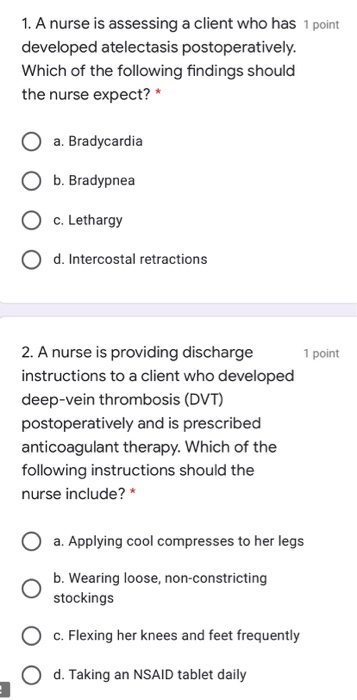 1. A nurse is assessing a client who has developed atelectasis postoperatively. Which of the following findings should the nurse expect? *

1 point

a. Bradycardia

b. Bradypnea

c. Lethargy

d. Intercostal retractions

2. A nurse is providing discharge instructions to a client who developed deep-vein thrombosis (DVT) postoperatively and is prescribed anticoagulant therapy. Which of the following instructions should the nurse include? *

1 point

a. Applying cool compresses to her legs

b. Wearing loose, non-constricting stockings

c. Flexing her knees and feet frequently

d. Taking an NSAID tablet daily